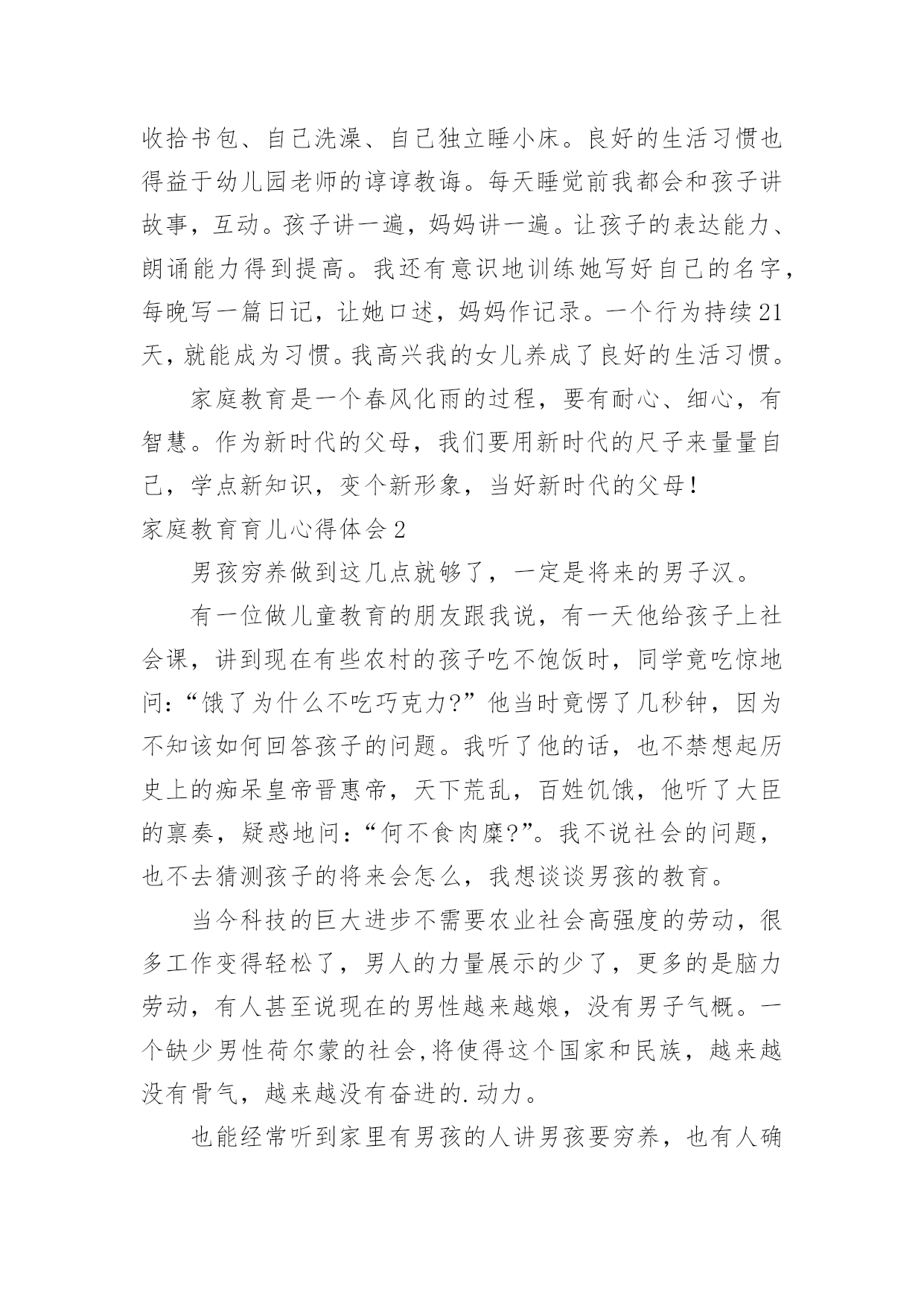 收拾书包、自己洗澡、自己独立睡小床。良好的生活习惯也得益于幼儿园老师的谆谆教诲。每天睡觉前我都会和孩子讲故事，互动。孩子讲一遍，妈妈讲一遍。让孩子的表达能力、朗诵能力得到提高。我还有意识地训练她写好自己的名字，每晚写一篇日记，让她口述，妈妈作记录。一个行为持续21天，就能成为习惯。我高兴我的女儿养成了良好的生活习惯。

家庭教育是一个春风化雨的过程，要有耐心、细心，有智慧。作为新时代的父母，我们要用新时代的尺子来量量自己，学点新知识，变个新形象，当好新时代的父母！

家庭教育育儿心得体会2

男孩穷养做到这几点就够了，一定是将来的男子汉。

有一位做儿童教育的朋友跟我说，有一天他给孩子上社会课，讲到现在有些农村的孩子吃不饱饭时，同学竟吃惊地问：“饿了为什么不吃巧克力?”他当时竟愣了几秒钟，因为不知该如何回答孩子的问题。我听了他的话，也不禁想起历史上的痴呆皇帝晋惠帝，天下荒乱，百姓饥饿，他听了大臣的禀奏，疑惑地问：“何不食肉糜?”。我不说社会的问题，也不去猜测孩子的将来会怎么，我想谈谈男孩的教育。

当今科技的巨大进步不需要农业社会高强度的劳动，很多工作变得轻松了，男人的力量展示的少了，更多的是脑力劳动，有人甚至说现在的男性越来越娘，没有男子气概。一个缺少男性荷尔蒙的社会,将使得这个国家和民族，越来越没有骨气，越来越没有奋进的.动力。

也能经常听到家里有男孩的人讲男孩要穷养，也有人确